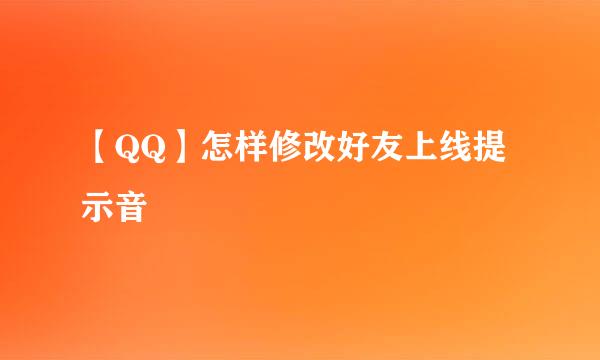 【QQ】怎样修改好友上线提示音